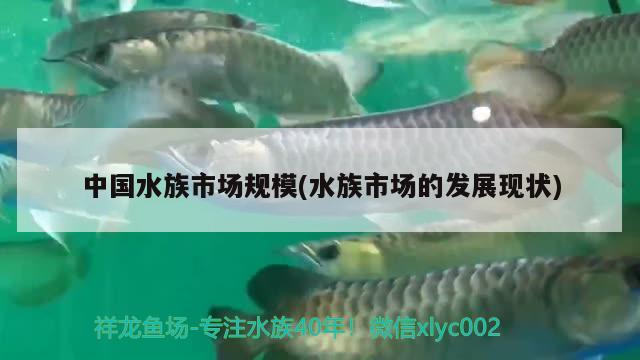 中国水族市场规模(水族市场的发展现状)

祥龙鱼场-专注水族40年！微信xlyc002